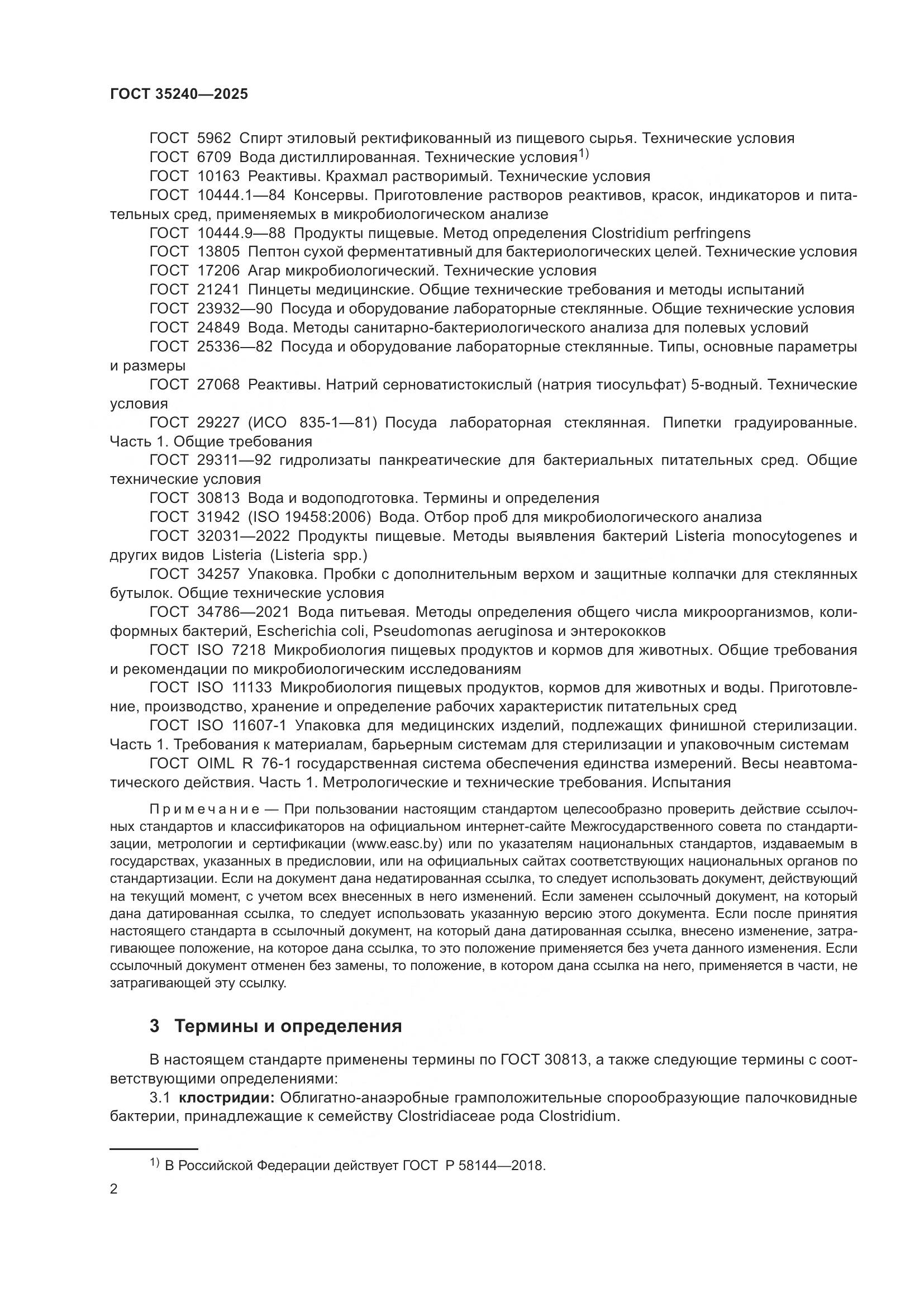 ГОСТ 35240—2025

ГОСТ 5962 Спирт этиловый ректификованный из пищевого сырья. Технические условия
ГОСТ 6709 Вода дистиллированная. Технические условия$^{1)}$
ГОСТ 10163 Реактивы. Крахмал растворимый. Технические условия
ГОСТ 10444.1—84 Консервы. Приготовление растворов реактивов, красок, индикаторов и питательных сред, применяемых в микробиологическом анализе
ГОСТ 10444.9—88 Продукты пищевые. Метод определения Clostridium perfringens
ГОСТ 13805 Пептон сухой ферментативный для бактериологических целей. Технические условия
ГОСТ 17206 Агар микробиологический. Технические условия
ГОСТ 21241 Пинцеты медицинские. Общие технические требования и методы испытаний
ГОСТ 23932—90 Посуда и оборудование лабораторные стеклянные. Общие технические условия
ГОСТ 24849 Вода. Методы санитарно-бактериологического анализа для полевых условий
ГОСТ 25336—82 Посуда и оборудование лабораторные стеклянные. Типы, основные параметры и размеры
ГОСТ 27068 Реактивы. Натрий серноватистокислый (натрия тиосульфат) 5-водный. Технические условия
ГОСТ 29227 (ИСО 835-1—81) Посуда лабораторная стеклянная. Пипетки градуированные. Часть 1. Общие требования
ГОСТ 29311—92 гидролизаты панкреатические для бактериальных питательных сред. Общие технические условия
ГОСТ 30813 Вода и водоподготовка. Термины и определения
ГОСТ 31942 (ISO 19458:2006) Вода. Отбор проб для микробиологического анализа
ГОСТ 32031—2022 Продукты пищевые. Методы выявления бактерий Listeria monocytogenes и других видов Listeria (Listeria spp.)
ГОСТ 34257 Упаковка. Пробки с дополнительным верхом и защитные колпачки для стеклянных бутылок. Общие технические условия
ГОСТ 34786—2021 Вода питьевая. Методы определения общего числа микроорганизмов, колиформных бактерий, Escherichia coli, Pseudomonas aeruginosa и энтерококков
ГОСТ ISO 7218 Микробиология пищевых продуктов и кормов для животных. Общие требования и рекомендации по микробиологическим исследованиям
ГОСТ ISO 11133 Микробиология пищевых продуктов, кормов для животных и воды. Приготовление, производство, хранение и определение рабочих характеристик питательных сред
ГОСТ ISO 11607-1 Упаковка для медицинских изделий, подлежащих финишной стерилизации. Часть 1. Требования к материалам, барьерным системам для стерилизации и упаковочным системам
ГОСТ OIML R 76-1 государственная система обеспечения единства измерений. Весы неавтоматического действия. Часть 1. Метрологические и технические требования. Испытания

Примечание — При пользовании настоящим стандартом целесообразно проверить действие ссылочных стандартов и классификаторов на официальном интернет-сайте Межгосударственного совета по стандартизации, метрологии и сертификации (www.easc.by) или по указателям национальных стандартов, издаваемым в государствах, указанных в предисловии, или на официальных сайтах соответствующих национальных органов по стандартизации. Если на документ дана недатированная ссылка, то следует использовать документ, действующий на текущий момент, с учетом всех внесенных в него изменений. Если заменен ссылочный документ, на который дана датированная ссылка, то следует использовать указанную версию этого документа. Если после принятия настоящего стандарта в ссылочный документ, на который дана датированная ссылка, внесено изменение, затрагивающее положение, на которое дана ссылка, то это положение применяется без учета данного изменения. Если ссылочный документ отменен без замены, то положение, в котором дана ссылка на него, применяется в части, не затрагивающей эту ссылку.

3 Термины и определения

В настоящем стандарте применены термины по ГОСТ 30813, а также следующие термины с соответствующими определениями:
3.1 клостридии: Облигатно-анаэробные грамположительные спорообразующие палочковидные бактерии, принадлежащие к семейству Clostridiaceae рода Clostridium.

$^{1)}$ В Российской Федерации действует ГОСТ Р 58144—2018.

2